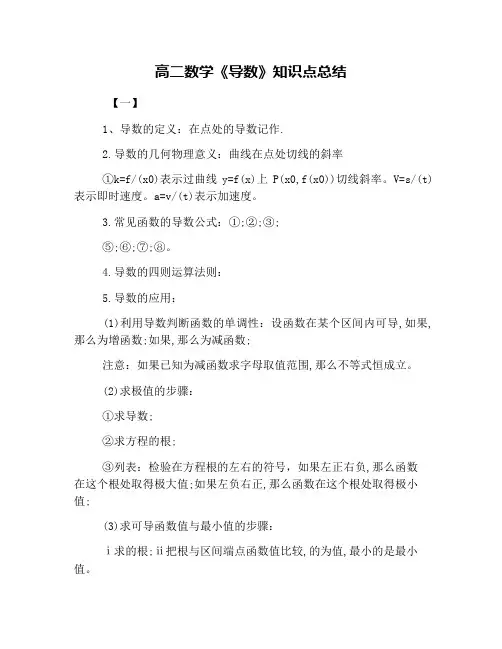 高二数学《导数》知识点总结

【一】

1、导数的定义：在点处的导数记作.

2.导数的几何物理意义：曲线在点处切线的斜率

①k=f/(x0)表示过曲线 y=f(x)上 P(x0,f(x0))切线斜率。V=s/(t)表示即时速度。a=v/(t)表示加速度。

3.常见函数的导数公式：①;②;③;

⑤;⑥;⑦;⑧。

4.导数的四则运算法则：

5.导数的应用：

(1)利用导数判断函数的单调性：设函数在某个区间内可导,如果,那么为增函数;如果,那么为减函数;

注意：如果已知为减函数求字母取值范围,那么不等式恒成立。

(2)求极值的步骤：

①求导数;

②求方程的根;

③列表：检验在方程根的左右的符号，如果左正右负,那么函数在这个根处取得极大值;如果左负右正,那么函数在这个根处取得极小值;

(3)求可导函数值与最小值的步骤：

ⅰ求的根;ⅱ把根与区间端点函数值比较,的为值,最小的是最小值。